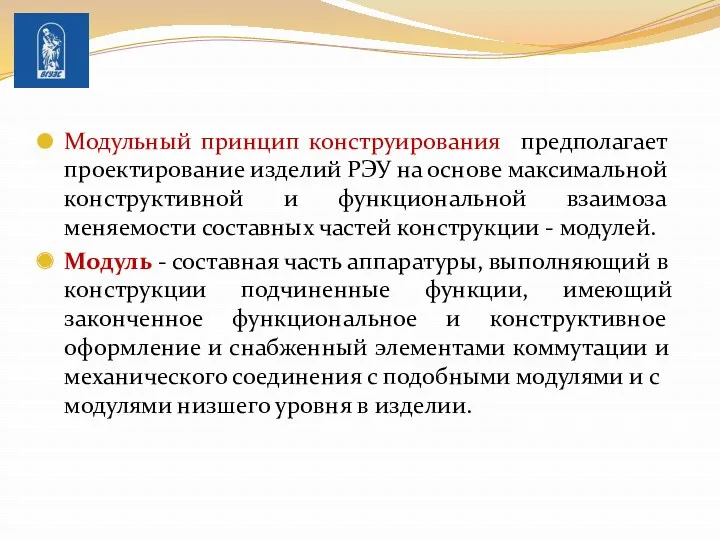 ВГУЭС

Модульный принцип конструирования предполагает проектирование изделий РЭУ на основе максимальной конструктивной и функциональной взаимоза меняемости составных частей конструкции - модулей.

Модуль - составная часть аппаратуры, выполняющий в конструкции подчиненные функции, имеющий законченное функциональное и конструктивное оформление и снабженный элементами коммутации и механического соединения с подобными модулями и с модулями низшего уровня в изделии.